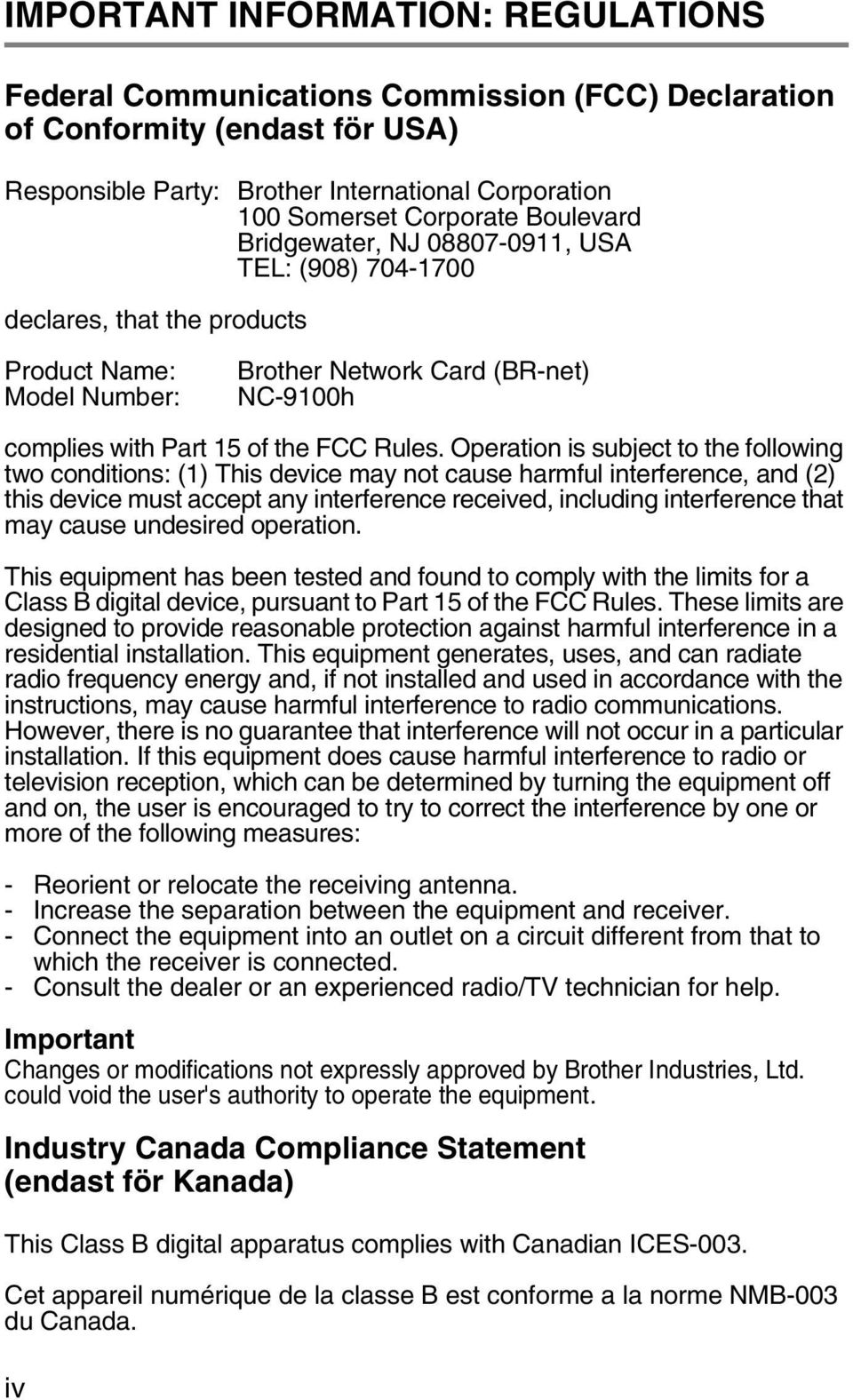 IMPORTANT INFORMATION: REGULATIONS

Federal Communications Commission (FCC) Declaration of Conformity (endast för USA)

Responsible Party: Brother International Corporation
100 Somerset Corporate Boulevard
Bridgewater, NJ 08807-0911, USA
TEL: (908) 704-1700

declares, that the products

Product Name: Brother Network Card (BR-net)
Model Number: NC-9100h

complies with Part 15 of the FCC Rules. Operation is subject to the following two conditions: (1) This device may not cause harmful interference, and (2) this device must accept any interference received, including interference that may cause undesired operation.

This equipment has been tested and found to comply with the limits for a Class B digital device, pursuant to Part 15 of the FCC Rules. These limits are designed to provide reasonable protection against harmful interference in a residential installation. This equipment generates, uses, and can radiate radio frequency energy and, if not installed and used in accordance with the instructions, may cause harmful interference to radio communications. However, there is no guarantee that interference will not occur in a particular installation. If this equipment does cause harmful interference to radio or television reception, which can be determined by turning the equipment off and on, the user is encouraged to try to correct the interference by one or more of the following measures:

- Reorient or relocate the receiving antenna.
- Increase the separation between the equipment and receiver.
- Connect the equipment into an outlet on a circuit different from that to which the receiver is connected.
- Consult the dealer or an experienced radio/TV technician for help.

Important
Changes or modifications not expressly approved by Brother Industries, Ltd. could void the user's authority to operate the equipment.

Industry Canada Compliance Statement (endast för Kanada)

This Class B digital apparatus complies with Canadian ICES-003.

Cet appareil numérique de la classe B est conforme a la norme NMB-003 du Canada.

iv